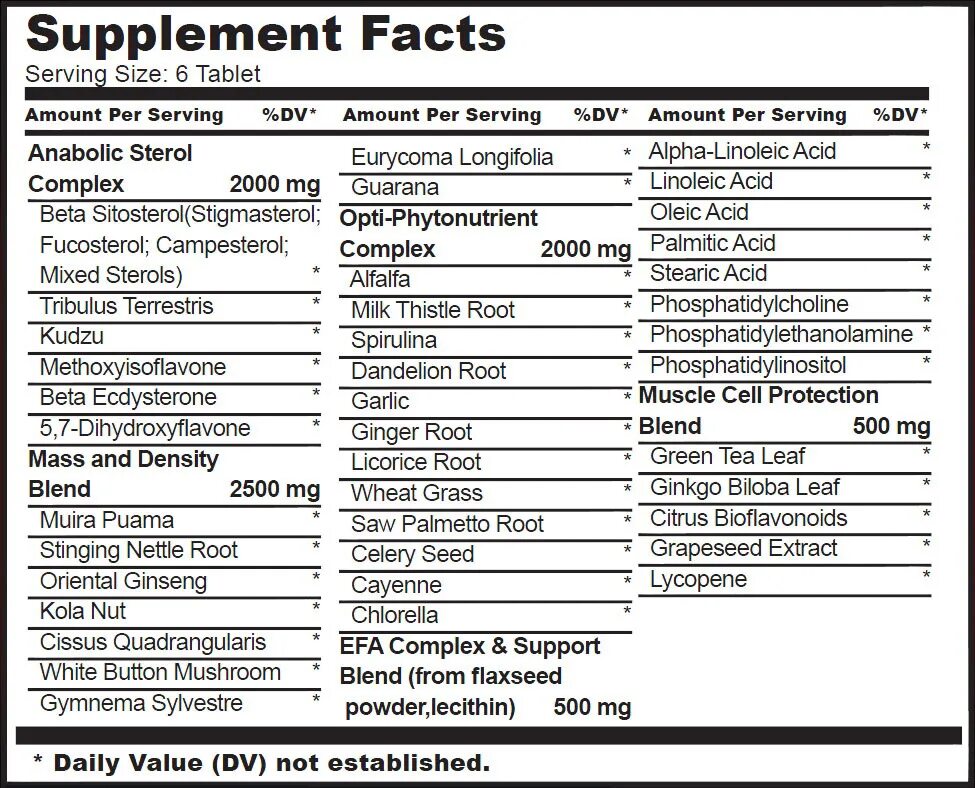 Supplement Facts
Serving Size: 6 Tablet

| Amount Per Serving | %DV* |
|---|---|
| Anabolic Sterol Complex 2000 mg | |
| Beta Sitosterol(Stigmasterol; Fucosterol; Campesterol; Mixed Sterols) | * |
| Tribulus Terrestris | * |
| Kudzu | * |
| Methoxyisoflavone | * |
| Beta Ecdysterone | * |
| 5,7-Dihydroxyflavone | * |
| Mass and Density Blend 2500 mg | |
| Muira Puama | * |
| Stinging Nettle Root | * |
| Oriental Ginseng | * |
| Kola Nut | * |
| Cissus Quadrangularis | * |
| White Button Mushroom | * |
| Gymnema Sylvestre | * |

| Amount Per Serving | %DV* |
|---|---|
| Eurycoma Longifolia | * |
| Guarana | * |
| Opti-Phytonutrient Complex 2000 mg | |
| Alfalfa | * |
| Milk Thistle Root | * |
| Spirulina | * |
| Dandelion Root | * |
| Garlic | * |
| Ginger Root | * |
| Licorice Root | * |
| Wheat Grass | * |
| Saw Palmetto Root | * |
| Celery Seed | * |
| Cayenne | * |
| Chlorella | * |
| EFA Complex & Support Blend (from flaxseed powder,lecithin) 500 mg | |

| Amount Per Serving | %DV* |
|---|---|
| Alpha-Linoleic Acid | * |
| Linoleic Acid | * |
| Oleic Acid | * |
| Palmitic Acid | * |
| Stearic Acid | * |
| Phosphatidylcholine | * |
| Phosphatidylethanolamine | * |
| Phosphatidylinositol | * |
| Muscle Cell Protection Blend 500 mg | |
| Green Tea Leaf | * |
| Ginkgo Biloba Leaf | * |
| Citrus Bioflavonoids | * |
| Grapeseed Extract | * |
| Lycopene | * |

* Daily Value (DV) not established.